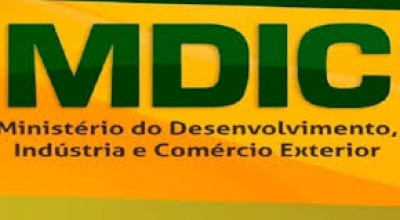 MDIC

Ministério do Desenvolvimento, Indústria e Comércio Exterior